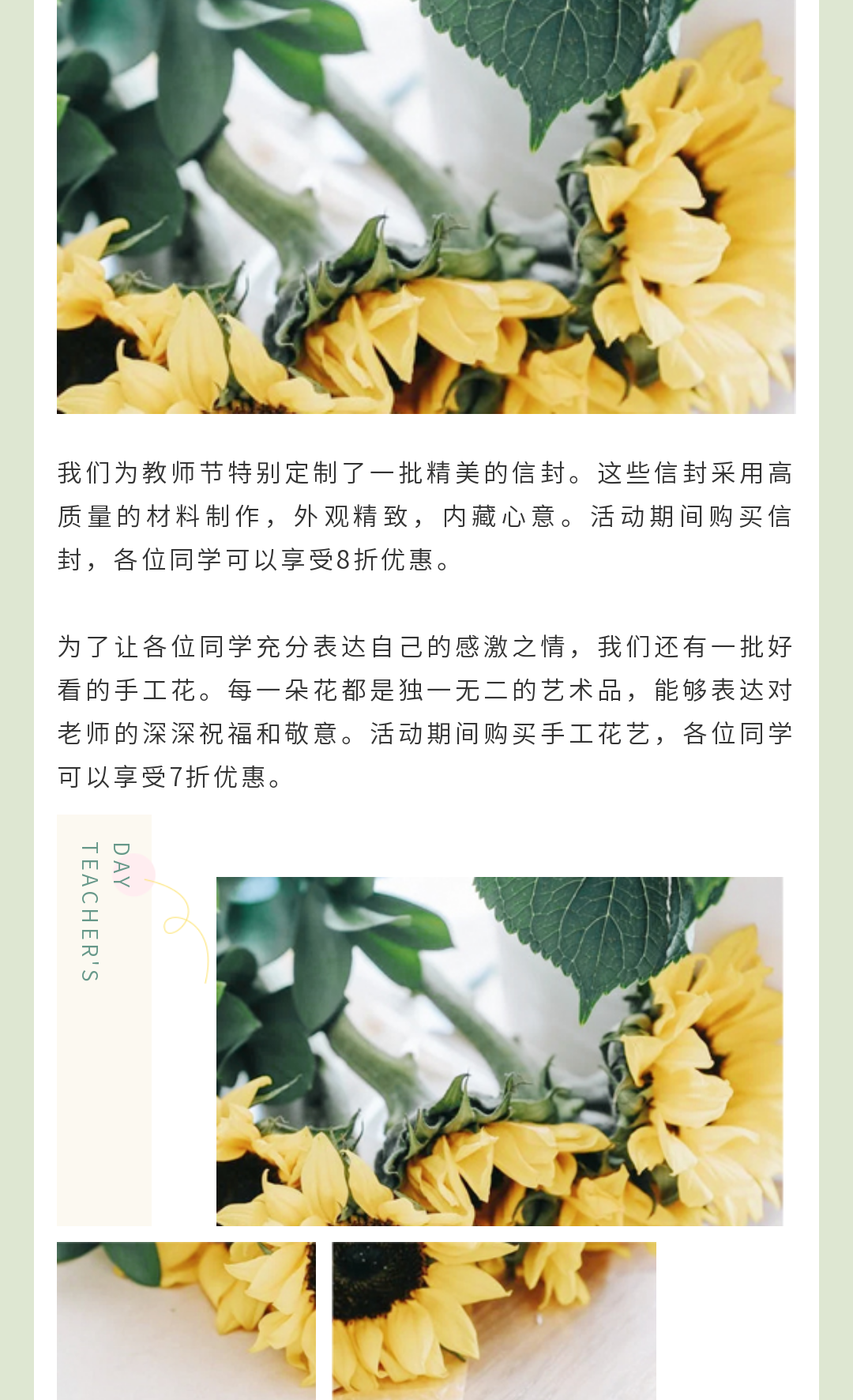 我们为教师节特别定制了一批精美的信封。这些信封采用高质量的材料制作，外观精致，内藏心意。活动期间购买信封，各位同学可以享受8折优惠。

为了让各位同学充分表达自己的感激之情，我们还有一批好看的手工花。每一朵花都是独一无二的艺术品，能够表达对老师的深深祝福和敬意。活动期间购买手工花艺，各位同学可以享受7折优惠。

TEACHER'S
DAY